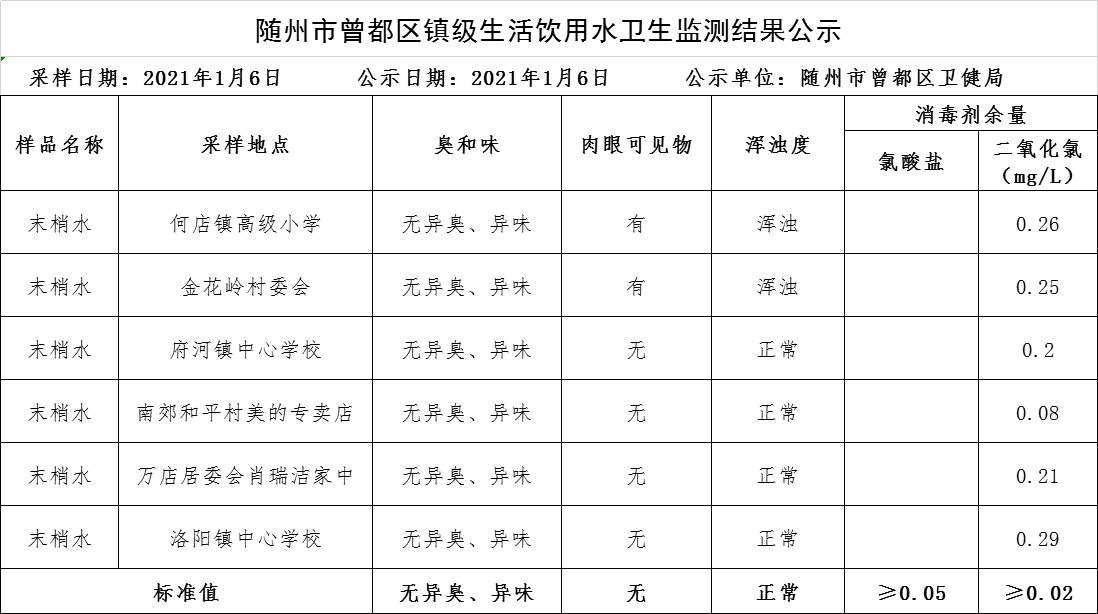 随州市曾都区镇级生活饮用水卫生监测结果公示

采样日期：2021年1月6日　　公示日期：2021年1月6日　　公示单位：随州市曾都区卫健局

| 样品名称 | 采样地点 | 臭和味 | 肉眼可见物 | 浑浊度 | 消毒剂余量 氯酸盐 | 消毒剂余量 二氧化氯（mg/L） |
|---|---|---|---|---|---|---|
| 末梢水 | 何店镇高级小学 | 无异臭、异味 | 有 | 浑浊 | | 0.26 |
| 末梢水 | 金花岭村委会 | 无异臭、异味 | 有 | 浑浊 | | 0.25 |
| 末梢水 | 府河镇中心学校 | 无异臭、异味 | 无 | 正常 | | 0.2 |
| 末梢水 | 南郊和平村美的专卖店 | 无异臭、异味 | 无 | 正常 | | 0.08 |
| 末梢水 | 万店居委会肖瑞洁家中 | 无异臭、异味 | 无 | 正常 | | 0.21 |
| 末梢水 | 洛阳镇中心学校 | 无异臭、异味 | 无 | 正常 | | 0.29 |
| 标准值 | | 无异臭、异味 | 无 | 正常 | ≥0.05 | ≥0.02 |